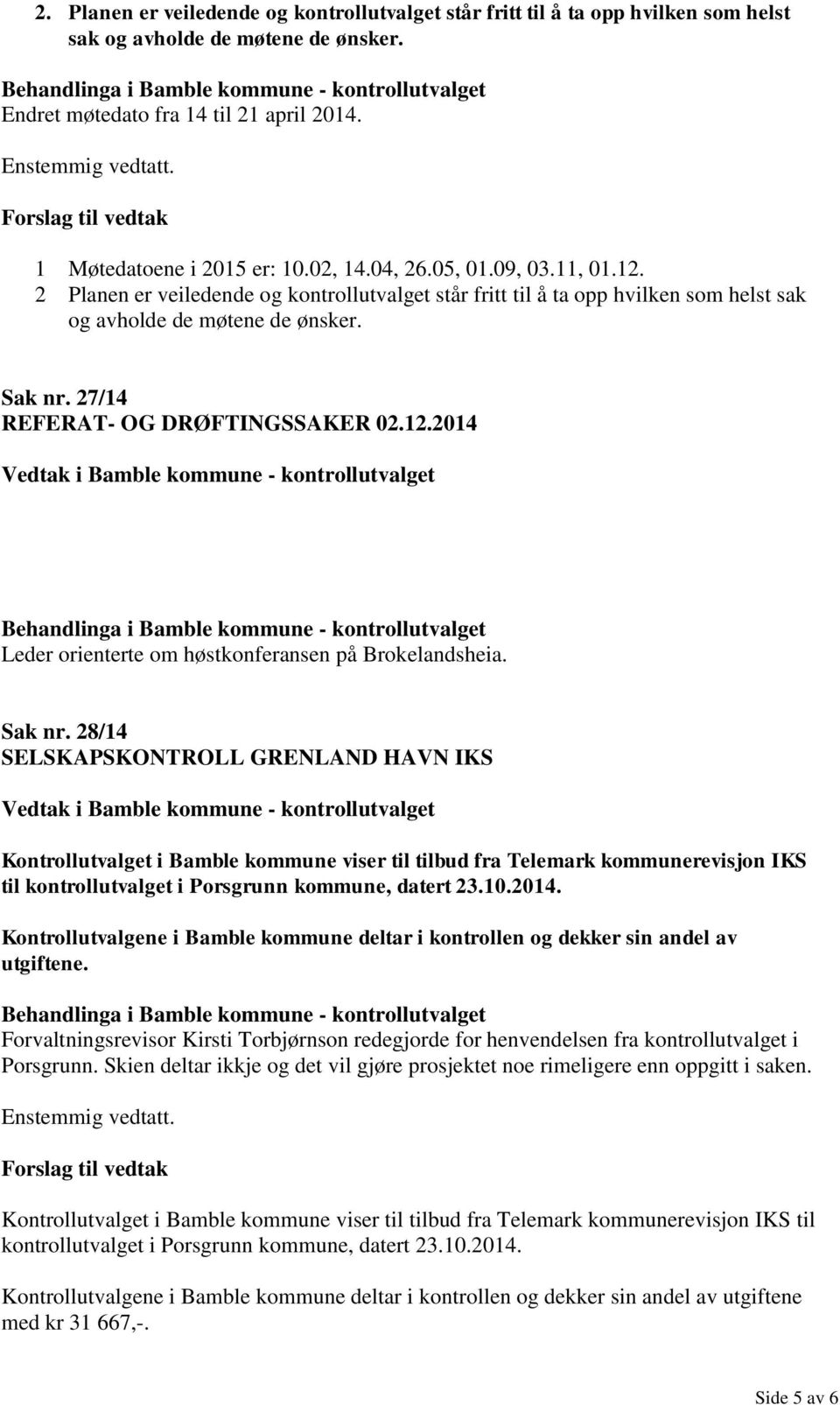 2. Planen er veiledende og kontrollutvalget står fritt til å ta opp hvilken som helst sak og avholde de møtene de ønsker.

Behandlinga i Bamble kommune - kontrollutvalget
Endret møtedato fra 14 til 21 april 2014.

Enstemmig vedtatt.

Forslag til vedtak

1 Møtedatoene i 2015 er: 10.02, 14.04, 26.05, 01.09, 03.11, 01.12.
2 Planen er veiledende og kontrollutvalget står fritt til å ta opp hvilken som helst sak og avholde de møtene de ønsker.

Sak nr. 27/14
REFERAT- OG DRØFTINGSSAKER 02.12.2014

Vedtak i Bamble kommune - kontrollutvalget

Behandlinga i Bamble kommune - kontrollutvalget
Leder orienterte om høstkonferansen på Brokelandsheia.

Sak nr. 28/14
SELSKAPSKONTROLL GRENLAND HAVN IKS

Vedtak i Bamble kommune - kontrollutvalget

Kontrollutvalget i Bamble kommune viser til tilbud fra Telemark kommunerevisjon IKS til kontrollutvalget i Porsgrunn kommune, datert 23.10.2014.

Kontrollutvalgene i Bamble kommune deltar i kontrollen og dekker sin andel av utgiftene.

Behandlinga i Bamble kommune - kontrollutvalget
Forvaltningsrevisor Kirsti Torbjørnson redegjorde for henvendelsen fra kontrollutvalget i Porsgrunn. Skien deltar ikkje og det vil gjøre prosjektet noe rimeligere enn oppgitt i saken.

Enstemmig vedtatt.

Forslag til vedtak

Kontrollutvalget i Bamble kommune viser til tilbud fra Telemark kommunerevisjon IKS til kontrollutvalget i Porsgrunn kommune, datert 23.10.2014.

Kontrollutvalgene i Bamble kommune deltar i kontrollen og dekker sin andel av utgiftene med kr 31 667,-.

Side 5 av 6